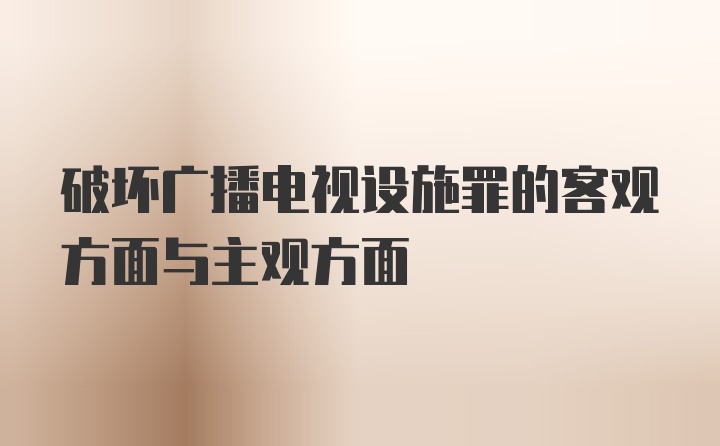 破坏广播电视设施罪的客观方面与主观方面